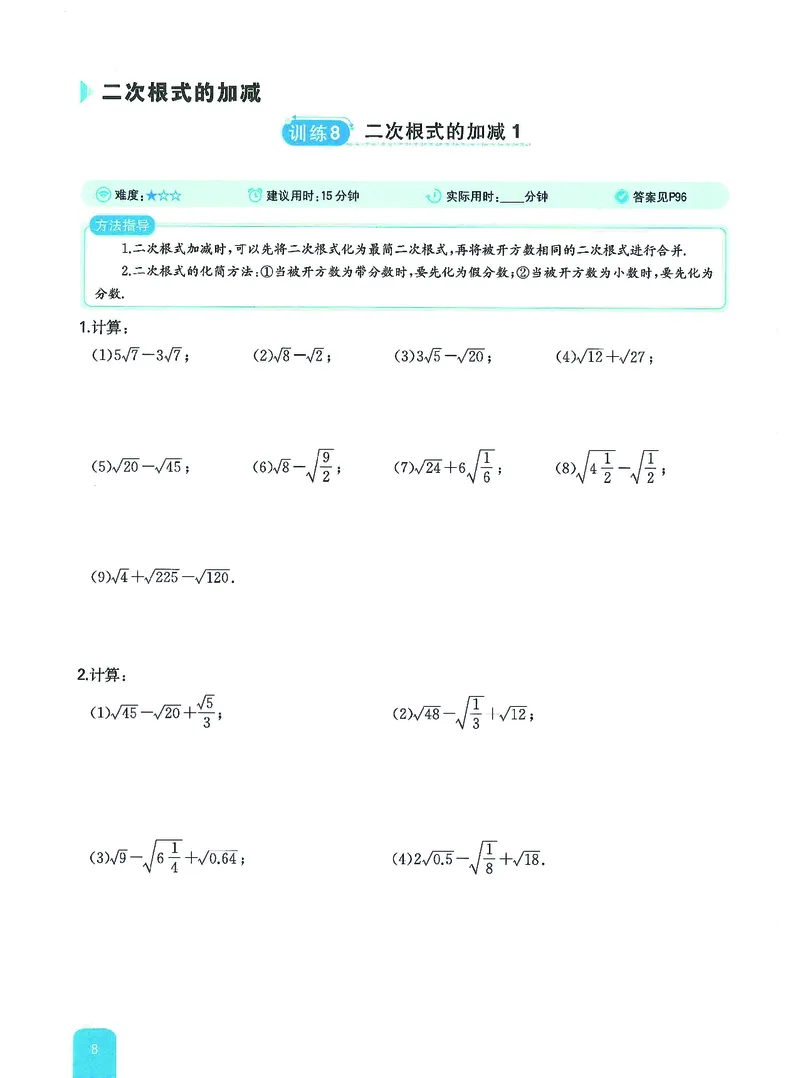 二次根式的加减

训练8 二次根式的加减1

难度:★☆☆ 建议用时:15分钟 实际用时:____分钟 答案见P96

方法指导

1.二次根式加减时,可以先将二次根式化为最简二次根式,再将被开方数相同的二次根式进行合并.

2.二次根式的化简方法:①当被开方数为带分数时,要先化为假分数;②当被开方数为小数时,要先化为分数.

1.计算:

(1)$5\sqrt{7}-3\sqrt{7}$; (2)$\sqrt{8}-\sqrt{2}$; (3)$3\sqrt{5}-\sqrt{20}$; (4)$\sqrt{12}+\sqrt{27}$;

(5)$\sqrt{20}-\sqrt{45}$; (6)$\sqrt{8}-\sqrt{\frac{9}{2}}$; (7)$\sqrt{24}+6\sqrt{\frac{1}{6}}$; (8)$\sqrt{4\frac{1}{2}}-\sqrt{\frac{1}{2}}$;

(9)$\sqrt{4}+\sqrt{225}-\sqrt{120}$.

2.计算:

(1)$\sqrt{45}-\sqrt{20}+\frac{\sqrt{5}}{3}$; (2)$\sqrt{48}-\sqrt{\frac{1}{3}}+\sqrt{12}$;

(3)$\sqrt{9}-\sqrt{6\frac{1}{4}}+\sqrt{0.64}$; (4)$2\sqrt{0.5}-\sqrt{\frac{1}{8}}+\sqrt{18}$.

8